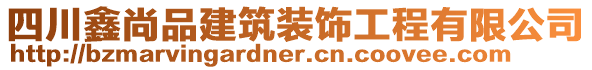 四川鑫尚品建筑装饰工程有限公司
http://bzmarvingardner.cn.coovee.com